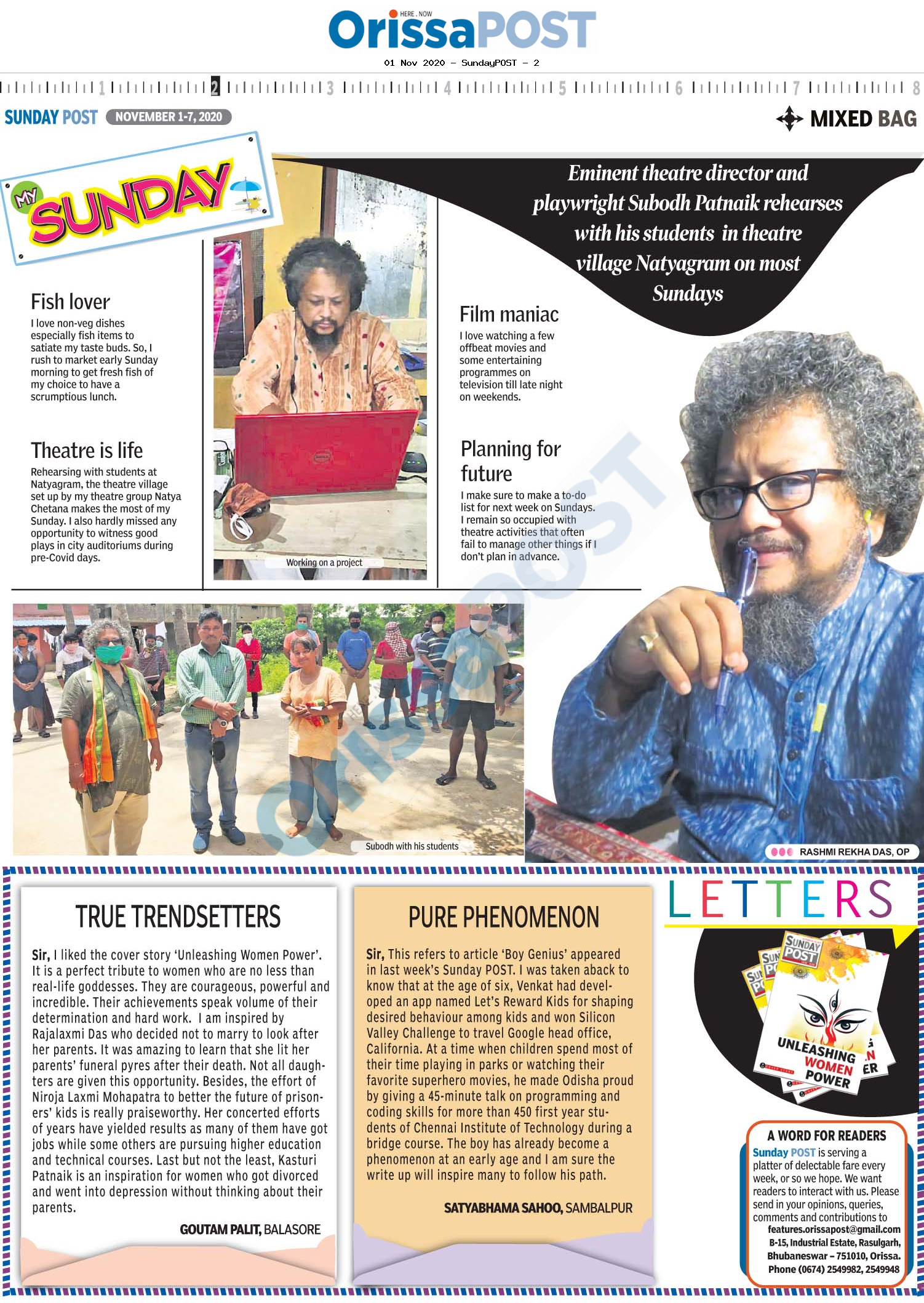 HERE . NOW
OrissaPOST
01 Nov 2020 - SundayPOST - 2

1 2 3 4 5 6 7 8

SUNDAY POST NOVEMBER 1-7, 2020

MIXED BAG

MY SUNDAY

Eminent theatre director and playwright Subodh Patnaik rehearses with his students in theatre village Natyagram on most Sundays

Fish lover
I love non-veg dishes especially fish items to satiate my taste buds. So, I rush to market early Sunday morning to get fresh fish of my choice to have a scrumptious lunch.

Theatre is life
Rehearsing with students at Natyagram, the theatre village set up by my theatre group Natya Chetana makes the most of my Sunday. I also hardly missed any opportunity to witness good plays in city auditoriums during pre-Covid days.

Working on a project

Film maniac
I love watching a few offbeat movies and some entertaining programmes on television till late night on weekends.

Planning for future
I make sure to make a to-do list for next week on Sundays. I remain so occupied with theatre activities that often fail to manage other things if I don't plan in advance.

Subodh with his students

RASHMI REKHA DAS, OP

TRUE TRENDSETTERS

Sir, I liked the cover story 'Unleashing Women Power'. It is a perfect tribute to women who are no less than real-life goddesses. They are courageous, powerful and incredible. Their achievements speak volume of their determination and hard work. I am inspired by Rajalaxmi Das who decided not to marry to look after her parents. It was amazing to learn that she lit her parents' funeral pyres after their death. Not all daughters are given this opportunity. Besides, the effort of Niroja Laxmi Mohapatra to better the future of prisoners' kids is really praiseworthy. Her concerted efforts of years have yielded results as many of them have got jobs while some others are pursuing higher education and technical courses. Last but not the least, Kasturi Patnaik is an inspiration for women who got divorced and went into depression without thinking about their parents.

GOUTAM PALIT, BALASORE

PURE PHENOMENON

Sir, This refers to article 'Boy Genius' appeared in last week's Sunday POST. I was taken aback to know that at the age of six, Venkat had developed an app named Let's Reward Kids for shaping desired behaviour among kids and won Silicon Valley Challenge to travel Google head office, California. At a time when children spend most of their time playing in parks or watching their favorite superhero movies, he made Odisha proud by giving a 45-minute talk on programming and coding skills for more than 450 first year students of Chennai Institute of Technology during a bridge course. The boy has already become a phenomenon at an early age and I am sure the write up will inspire many to follow his path.

SATYABHAMA SAHOO, SAMBALPUR

LETTERS

SUNDAY POST
UNLEASHING WOMEN POWER

A WORD FOR READERS
Sunday POST is serving a platter of delectable fare every week, or so we hope. We want readers to interact with us. Please send in your opinions, queries, comments and contributions to
features.orissapost@gmail.com
B-15, Industrial Estate, Rasulgarh, Bhubaneswar – 751010, Orissa.
Phone (0674) 2549982, 2549948